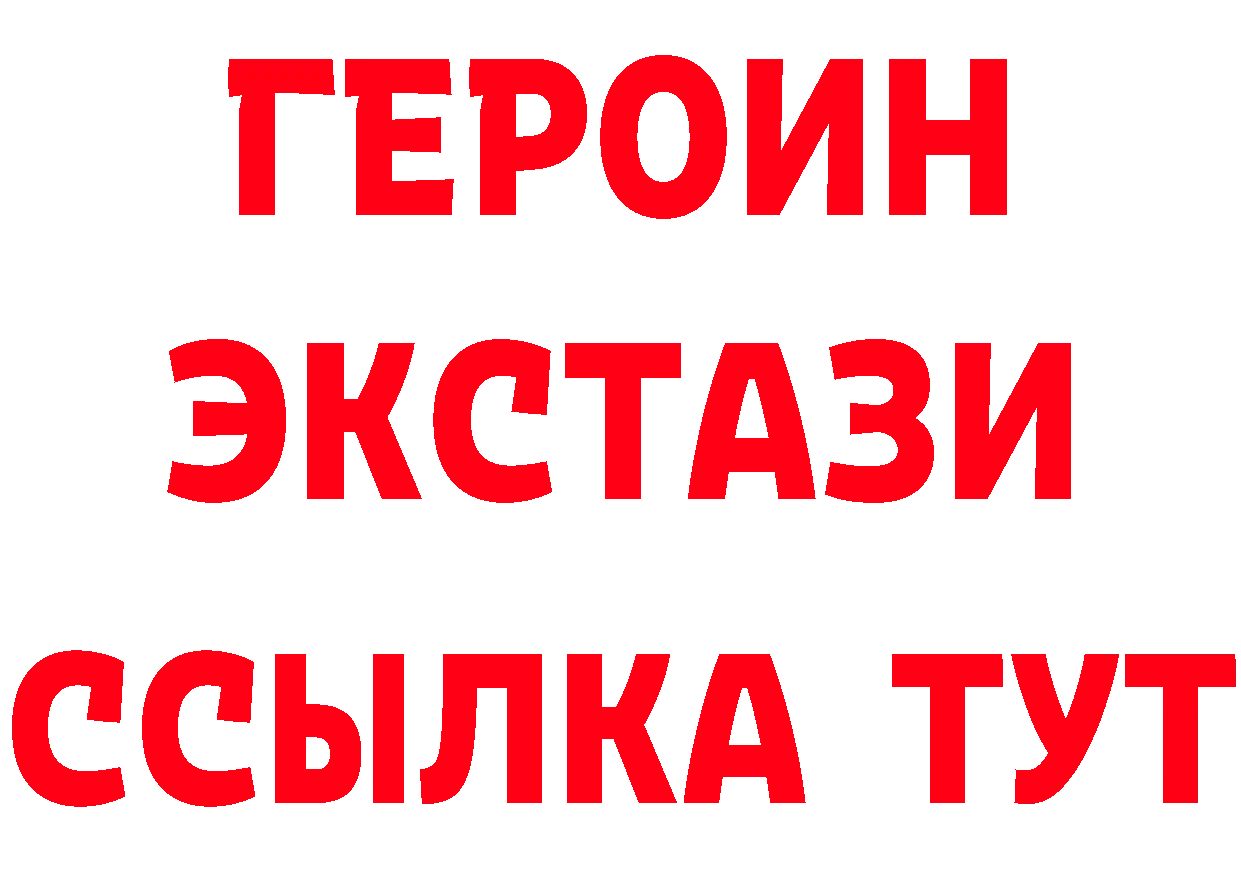 ГЕРОИН ЭКСТАЗИ ССЫЛКА ТУТ